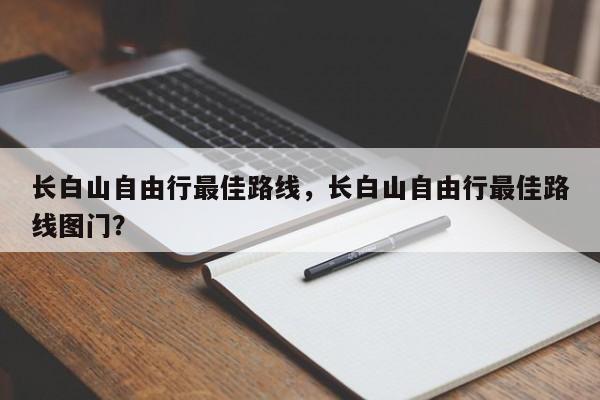 长白山自由行最佳路线，长白山自由行最佳路线图门?